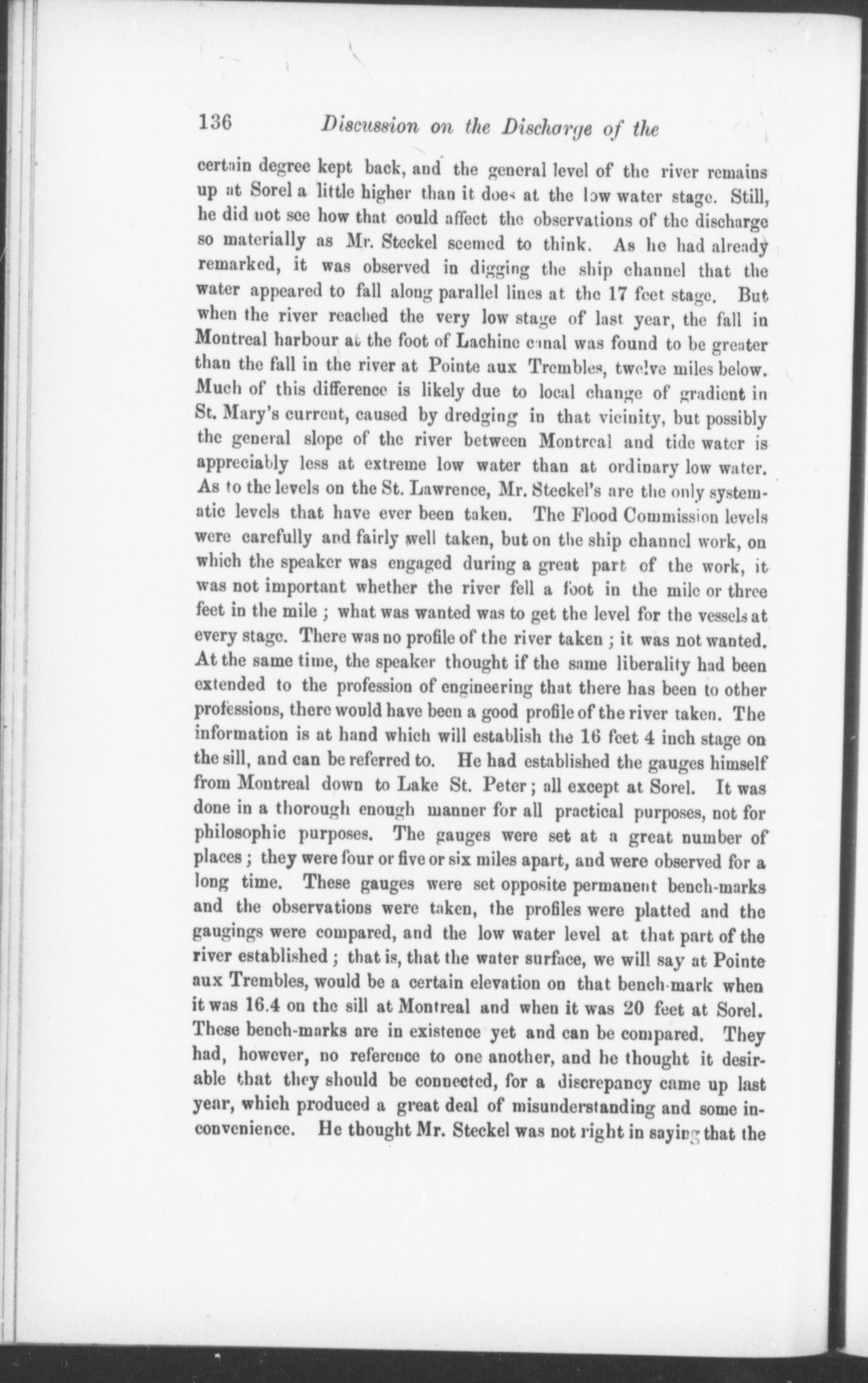 136 Discussion on the Discharge of the

certain degree kept back, and the general level of the river remains up at Sorel a little higher than it does at the low water stage. Still, he did not see how that could affect the observations of the discharge so materially as Mr. Steckel seemed to think. As he had already remarked, it was observed in digging the ship channel that the water appeared to fall along parallel lines at the 17 feet stage. But when the river reached the very low stage of last year, the fall in Montreal harbour at the foot of Lachine canal was found to be greater than the fall in the river at Pointe aux Trembles, twelve miles below. Much of this difference is likely due to local change of gradient in St. Mary's current, caused by dredging in that vicinity, but possibly the general slope of the river between Montreal and tide water is appreciably less at extreme low water than at ordinary low water. As to the levels on the St. Lawrence, Mr. Steckel's are the only systematic levels that have ever been taken. The Flood Commission levels were carefully and fairly well taken, but on the ship channel work, on which the speaker was engaged during a great part of the work, it was not important whether the river fell a foot in the mile or three feet in the mile; what was wanted was to get the level for the vessels at every stage. There was no profile of the river taken; it was not wanted. At the same time, the speaker thought if the same liberality had been extended to the profession of engineering that there has been to other professions, there would have been a good profile of the river taken. The information is at hand which will establish the 16 feet 4 inch stage on the sill, and can be referred to. He had established the gauges himself from Montreal down to Lake St. Peter; all except at Sorel. It was done in a thorough enough manner for all practical purposes, not for philosophic purposes. The gauges were set at a great number of places; they were four or five or six miles apart, and were observed for a long time. These gauges were set opposite permanent bench-marks and the observations were taken, the profiles were platted and the gaugings were compared, and the low water level at that part of the river established; that is, that the water surface, we will say at Pointe aux Trembles, would be a certain elevation on that bench-mark when it was 16.4 on the sill at Montreal and when it was 20 feet at Sorel. These bench-marks are in existence yet and can be compared. They had, however, no reference to one another, and he thought it desirable that they should be connected, for a discrepancy came up last year, which produced a great deal of misunderstanding and some inconvenience. He thought Mr. Steckel was not right in saying that the